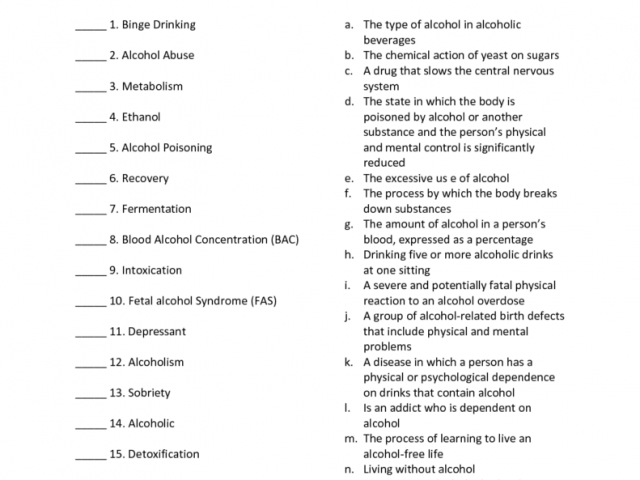 _____ 1. Binge Drinking

_____ 2. Alcohol Abuse

_____ 3. Metabolism

_____ 4. Ethanol

_____ 5. Alcohol Poisoning

_____ 6. Recovery

_____ 7. Fermentation

_____ 8. Blood Alcohol Concentration (BAC)

_____ 9. Intoxication

_____ 10. Fetal alcohol Syndrome (FAS)

_____ 11. Depressant

_____ 12. Alcoholism

_____ 13. Sobriety

_____ 14. Alcoholic

_____ 15. Detoxification

a. The type of alcohol in alcoholic beverages
b. The chemical action of yeast on sugars
c. A drug that slows the central nervous system
d. The state in which the body is poisoned by alcohol or another substance and the person's physical and mental control is significantly reduced
e. The excessive us e of alcohol
f. The process by which the body breaks down substances
g. The amount of alcohol in a person's blood, expressed as a percentage
h. Drinking five or more alcoholic drinks at one sitting
i. A severe and potentially fatal physical reaction to an alcohol overdose
j. A group of alcohol-related birth defects that include physical and mental problems
k. A disease in which a person has a physical or psychological dependence on drinks that contain alcohol
l. Is an addict who is dependent on alcohol
m. The process of learning to live an alcohol-free life
n. Living without alcohol